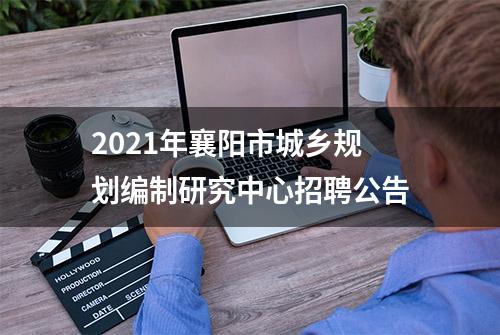 2021年襄阳市城乡规划编制研究中心招聘公告

HOLLYWOOD
PRODUCTION
DIRECTOR
CAMERA
DATE
SCENE